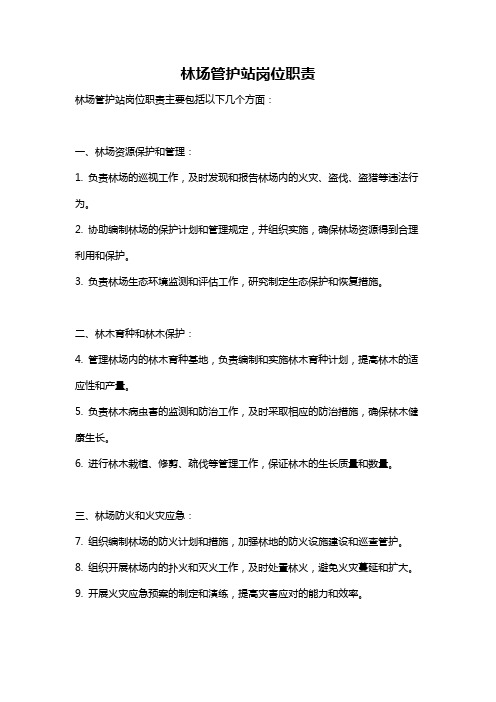 林场管护站岗位职责

林场管护站岗位职责主要包括以下几个方面：

一、林场资源保护和管理：

1. 负责林场的巡视工作，及时发现和报告林场内的火灾、盗伐、盗猎等违法行为。

2. 协助编制林场的保护计划和管理规定，并组织实施，确保林场资源得到合理利用和保护。

3. 负责林场生态环境监测和评估工作，研究制定生态保护和恢复措施。

二、林木育种和林木保护：

4. 管理林场内的林木育种基地，负责编制和实施林木育种计划，提高林木的适应性和产量。

5. 负责林木病虫害的监测和防治工作，及时采取相应的防治措施，确保林木健康生长。

6. 进行林木栽植、修剪、疏伐等管理工作，保证林木的生长质量和数量。

三、林场防火和火灾应急：

7. 组织编制林场的防火计划和措施，加强林地的防火设施建设和巡查管护。

8. 组织开展林场内的扑火和灭火工作，及时处置林火，避免火灾蔓延和扩大。

9. 开展火灾应急预案的制定和演练，提高灾害应对的能力和效率。